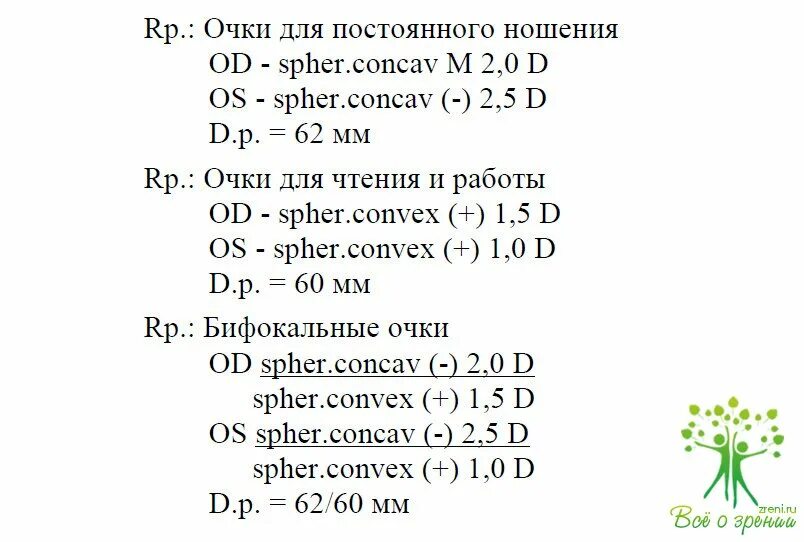 Rp.: Очки для постоянного ношения
OD - spher.concav M 2,0 D
OS - spher.concav (-) 2,5 D
D.p. = 62 мм

Rp.: Очки для чтения и работы
OD - spher.convex (+) 1,5 D
OS - spher.convex (+) 1,0 D
D.p. = 60 мм

Rp.: Бифокальные очки
OD spher.concav (-) 2,0 D
spher.convex (+) 1,5 D
OS spher.concav (-) 2,5 D
spher.convex (+) 1,0 D
D.p. = 62/60 мм

zreni.ru
Всё о зрении